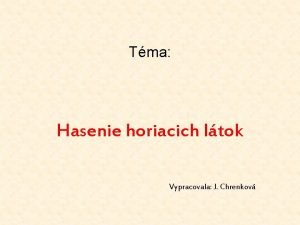 Téma:

Hasenie horiacich látok

Vypracovala: I. Chrenková